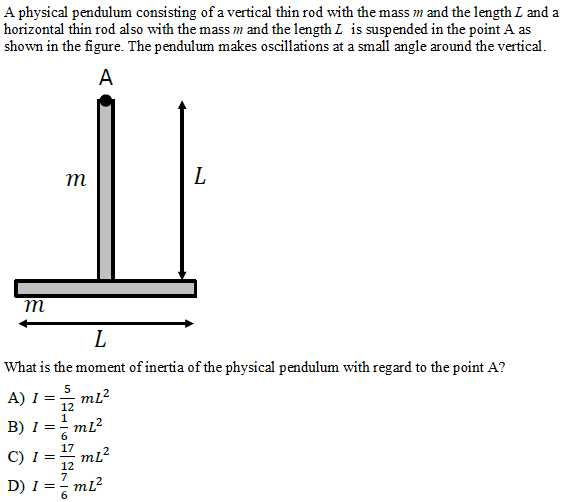 A physical pendulum consisting of a vertical thin rod with the mass $m$ and the length $L$ and a horizontal thin rod also with the mass $m$ and the length $L$ is suspended in the point A as shown in the figure. The pendulum makes oscillations at a small angle around the vertical.

A

$m$

$L$

$m$

$L$

What is the moment of inertia of the physical pendulum with regard to the point A?

A) $I = \frac{5}{12} mL^2$

B) $I = \frac{1}{6} mL^2$

C) $I = \frac{17}{12} mL^2$

D) $I = \frac{7}{6} mL^2$